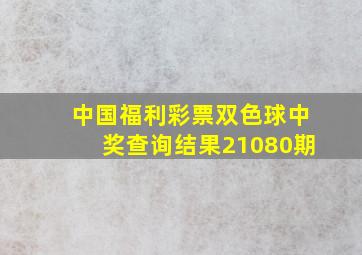 中国福利彩票双色球中奖查询结果21080期